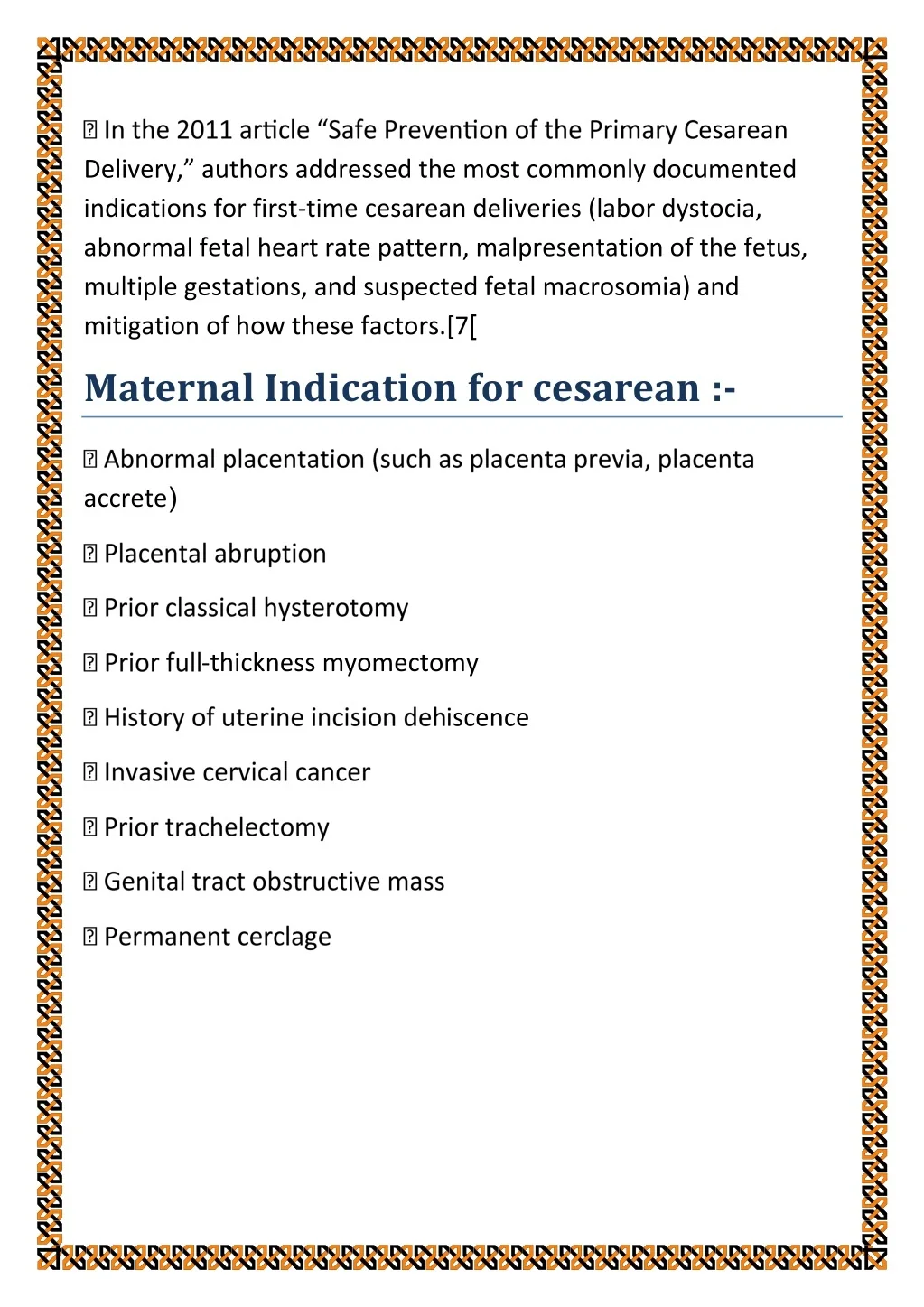 In the 2011 article “Safe Prevention of the Primary Cesarean Delivery,” authors addressed the most commonly documented indications for first-time cesarean deliveries (labor dystocia, abnormal fetal heart rate pattern, malpresentation of the fetus, multiple gestations, and suspected fetal macrosomia) and mitigation of how these factors.[7[

Maternal Indication for cesarean :-

Abnormal placentation (such as placenta previa, placenta accrete)

Placental abruption

Prior classical hysterotomy

Prior full-thickness myomectomy

History of uterine incision dehiscence

Invasive cervical cancer

Prior trachelectomy

Genital tract obstructive mass

Permanent cerclage